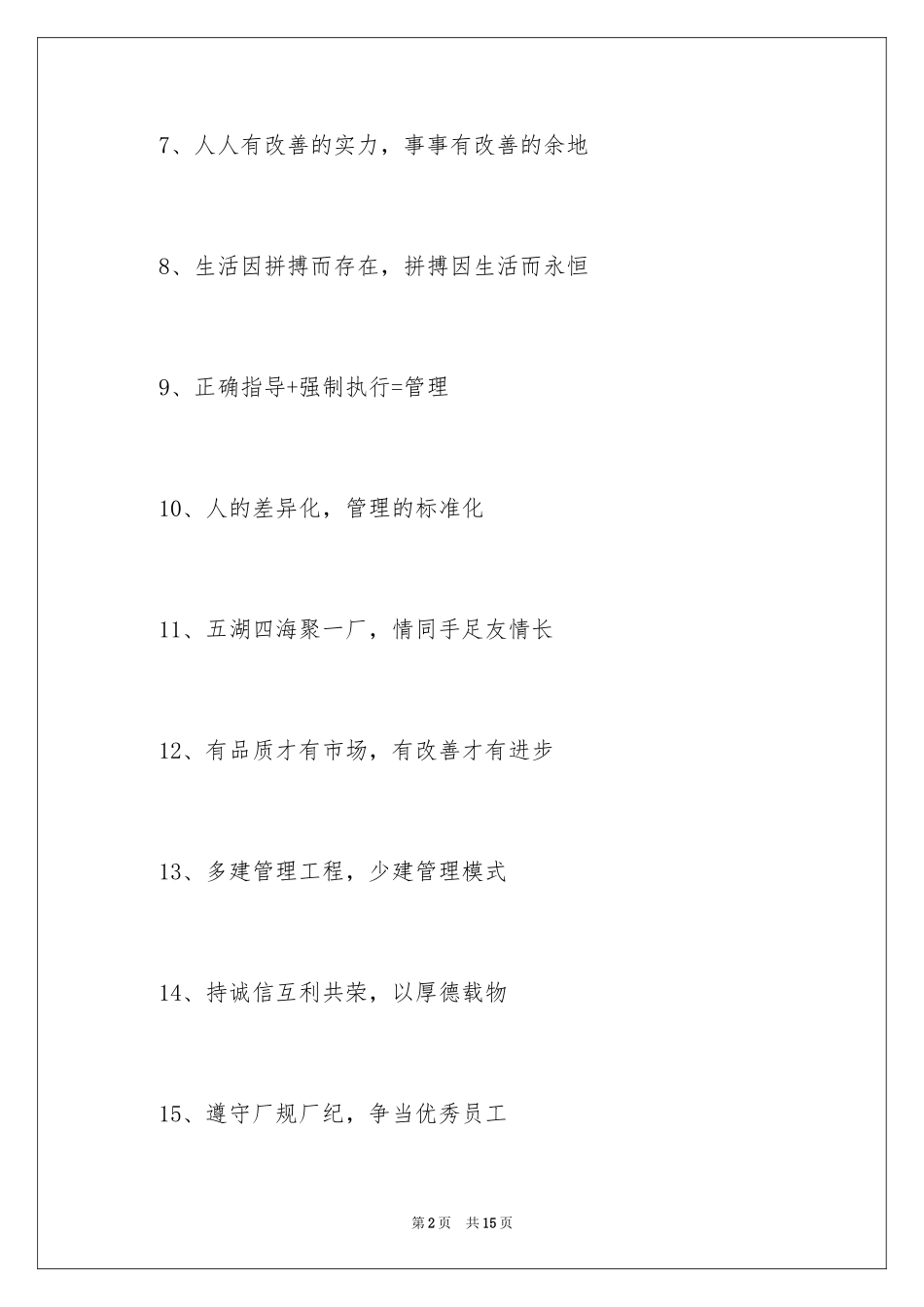 7、人人有改善的实力，事事有改善的余地

8、生活因拼搏而存在，拼搏因生活而永恒

9、正确指导+强制执行=管理

10、人的差异化，管理的标准化

11、五湖四海聚一厂，情同手足友情长

12、有品质才有市场，有改善才有进步

13、多建管理工程，少建管理模式

14、持诚信互利共荣，以厚德载物

15、遵守厂规厂纪，争当优秀员工

第2页　共15页